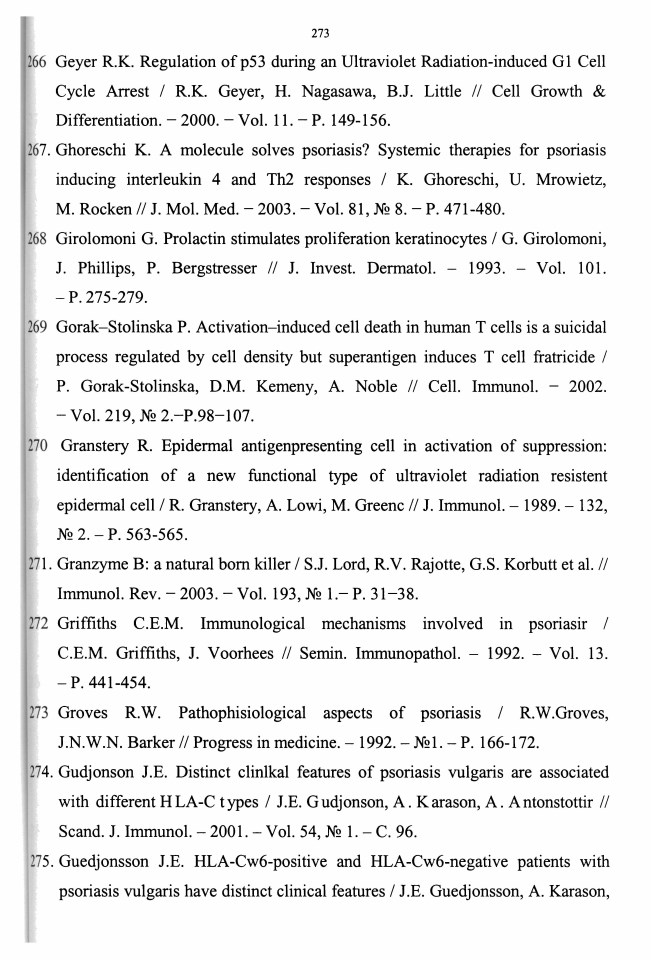 273

266 Geyer R.K. Regulation of p53 during an Ultraviolet Radiation-induced G1 Cell Cycle Arrest / R.K. Geyer, H. Nagasawa, B.J. Little // Cell Growth & Differentiation. – 2000. – Vol. 11. – P. 149-156.

267. Ghoreschi K. A molecule solves psoriasis? Systemic therapies for psoriasis inducing interleukin 4 and Th2 responses / K. Ghoreschi, U. Mrowietz, M. Rocken // J. Mol. Med. – 2003. – Vol. 81, № 8. – P. 471-480.

268 Girolomoni G. Prolactin stimulates proliferation keratinocytes / G. Girolomoni, J. Phillips, P. Bergstresser // J. Invest. Dermatol. – 1993. – Vol. 101. – P. 275-279.

269 Gorak–Stolinska P. Activation–induced cell death in human T cells is a suicidal process regulated by cell density but superantigen induces T cell fratricide / P. Gorak-Stolinska, D.M. Kemeny, A. Noble // Cell. Immunol. – 2002. – Vol. 219, № 2.–P.98–107.

270 Granstery R. Epidermal antigenpresenting cell in activation of suppression: identification of a new functional type of ultraviolet radiation resistent epidermal cell / R. Granstery, A. Lowi, M. Greenc // J. Immunol. – 1989. – 132, № 2. – P. 563-565.

271. Granzyme B: a natural born killer / S.J. Lord, R.V. Rajotte, G.S. Korbutt et al. // Immunol. Rev. – 2003. – Vol. 193, № 1.– P. 31–38.

272 Griffiths C.E.M. Immunological mechanisms involved in psoriasir / C.E.M. Griffiths, J. Voorhees // Semin. Immunopathol. – 1992. – Vol. 13. – P. 441-454.

273 Groves R.W. Pathophisiological aspects of psoriasis / R.W.Groves, J.N.W.N. Barker // Progress in medicine. – 1992. – №1. – P. 166-172.

274. Gudjonson J.E. Distinct clinlkal features of psoriasis vulgaris are associated with different HLA-C types / J.E. Gudjonson, A. Karason, A. Antonstottir // Scand. J. Immunol. – 2001. – Vol. 54, № 1. – C. 96.

275. Guedjonsson J.E. HLA-Cw6-positive and HLA-Cw6-negative patients with psoriasis vulgaris have distinct clinical features / J.E. Guedjonsson, A. Karason,